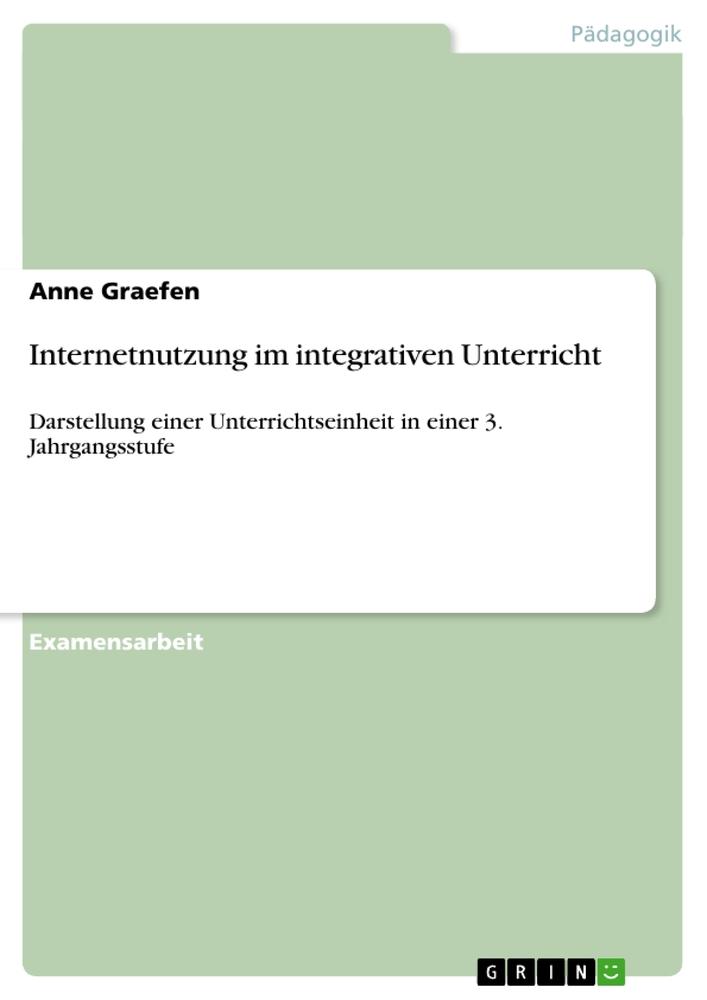 Pädagogik

Anne Graefen

Internetnutzung im integrativen Unterricht

Darstellung einer Unterrichtseinheit in einer 3. Jahrgangsstufe

Examensarbeit

GRIN